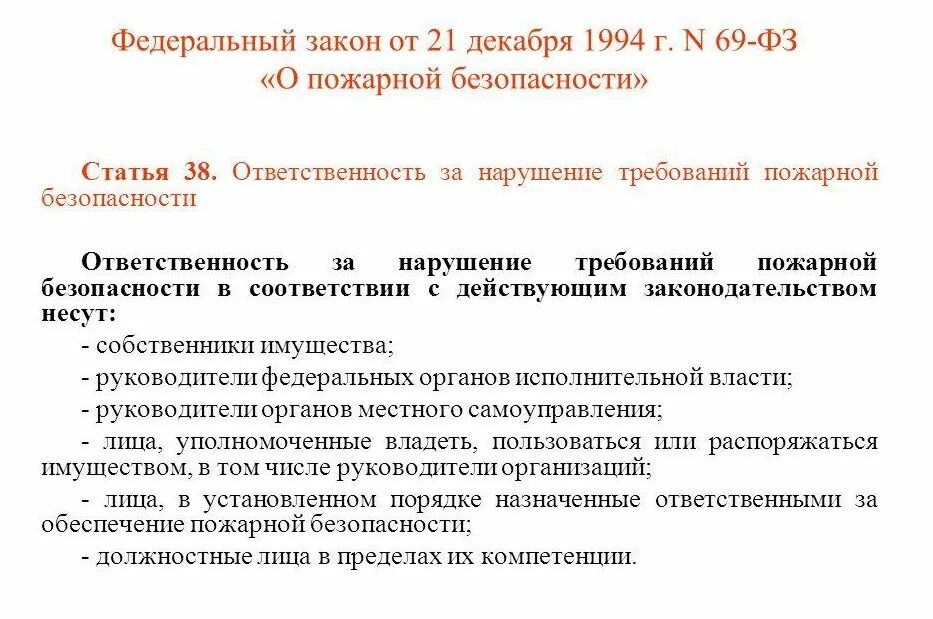 Федеральный закон от 21 декабря 1994 г. N 69-ФЗ
«О пожарной безопасности»

Статья 38. Ответственность за нарушение требований пожарной безопасности

Ответственность за нарушение требований пожарной безопасности в соответствии с действующим законодательством несут:
- собственники имущества;
- руководители федеральных органов исполнительной власти;
- руководители органов местного самоуправления;
- лица, уполномоченные владеть, пользоваться или распоряжаться имуществом, в том числе руководители организаций;
- лица, в установленном порядке назначенные ответственными за обеспечение пожарной безопасности;
- должностные лица в пределах их компетенции.